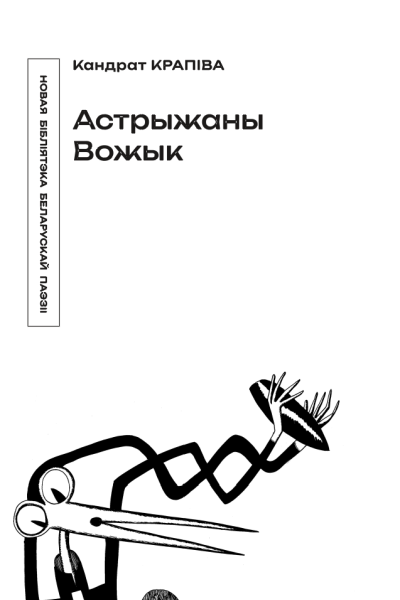 НОВАЯ БІБЛІЯТЭКА БЕЛАРУСКАЙ ПАЭЗІІ

Кандрат КРАПІВА

Астрыжаны Вожык